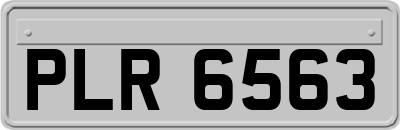 PLR 6563